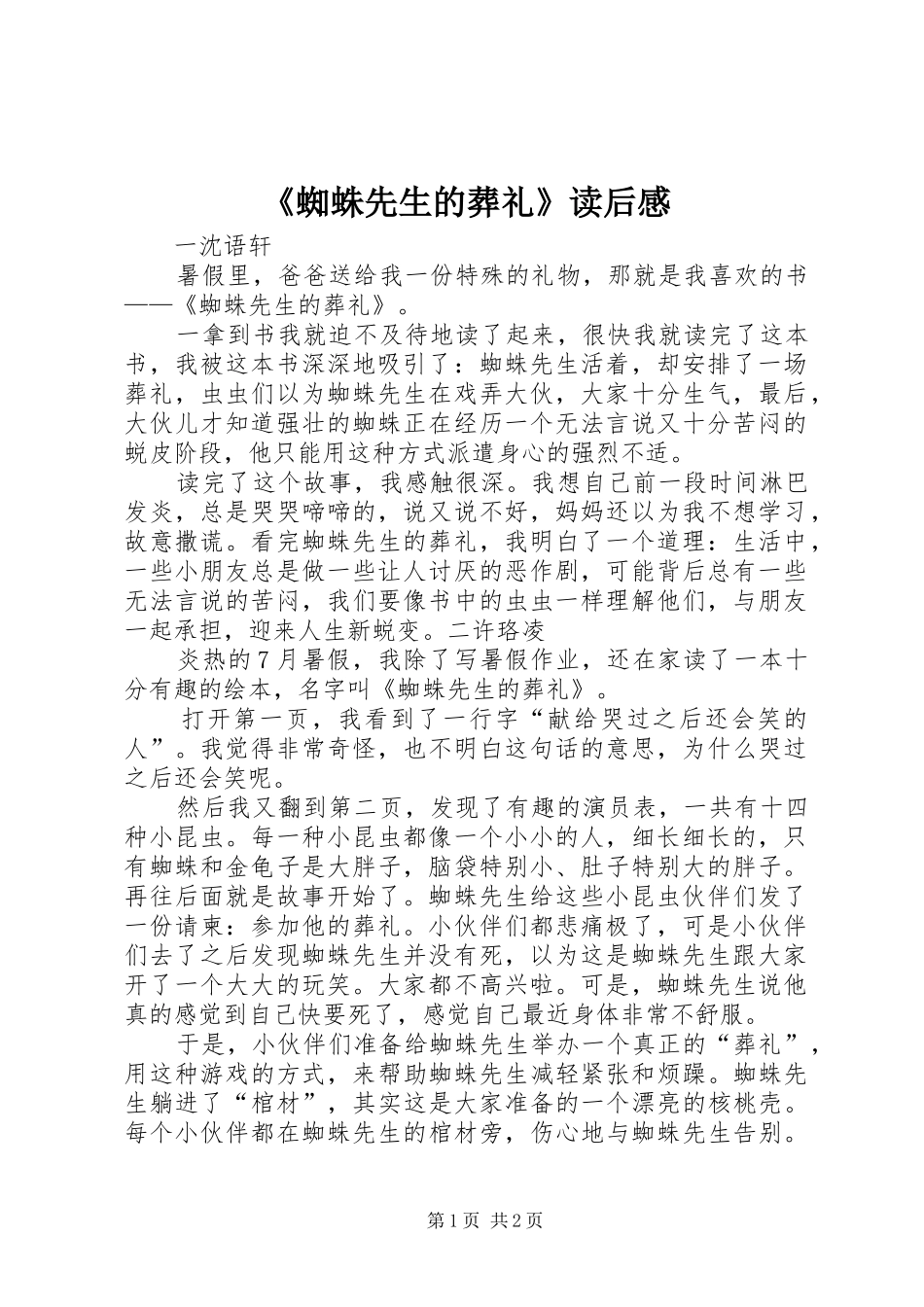 《蜘蛛先生的葬礼》读后感

一沈语轩

暑假里，爸爸送给我一份特殊的礼物，那就是我喜欢的书——《蜘蛛先生的葬礼》。

一拿到书我就迫不及待地读了起来，很快我就读完了这本书，我被这本书深深地吸引了：蜘蛛先生活着，却安排了一场葬礼，虫虫们以为蜘蛛先生在戏弄大伙，大家十分生气，最后，大伙儿才知道强壮的蜘蛛正在经历一个无法言说又十分苦闷的蜕皮阶段，他只能用这种方式派遣身心的强烈不适。

读完了这个故事，我感触很深。我想自己前一段时间淋巴发炎，总是哭哭啼啼的，说又说不好，妈妈还以为我不想学习，故意撒谎。看完蜘蛛先生的葬礼，我明白了一个道理：生活中，一些小朋友总是做一些让人讨厌的恶作剧，可能背后总有一些无法言说的苦闷，我们要像书中的虫虫一样理解他们，与朋友一起承担，迎来人生新蜕变。二许珞凌

炎热的7月暑假，我除了写暑假作业，还在家读了一本十分有趣的绘本，名字叫《蜘蛛先生的葬礼》。

打开第一页，我看到了一行字“献给哭过之后还会笑的人”。我觉得非常奇怪，也不明白这句话的意思，为什么哭过之后还会笑呢。

然后我又翻到第二页，发现了有趣的演员表，一共有十四种小昆虫。每一种小昆虫都像一个小小的人，细长细长的，只有蜘蛛和金龟子是大胖子，脑袋特别小、肚子特别大的胖子。再往后面就是故事开始了。蜘蛛先生给这些小昆虫伙伴们发了一份请柬：参加他的葬礼。小伙伴们都悲痛极了，可是小伙伴们去了之后发现蜘蛛先生并没有死，以为这是蜘蛛先生跟大家开了一个大大的玩笑。大家都不高兴啦。可是，蜘蛛先生说他真的感觉到自己快要死了，感觉自己最近身体非常不舒服。

于是，小伙伴们准备给蜘蛛先生举办一个真正的“葬礼”，用这种游戏的方式，来帮助蜘蛛先生减轻紧张和烦躁。蜘蛛先生躺进了“棺材”，其实这是大家准备的一个漂亮的核桃壳。每个小伙伴都在蜘蛛先生的棺材旁，伤心地与蜘蛛先生告别。

第1页 共2页